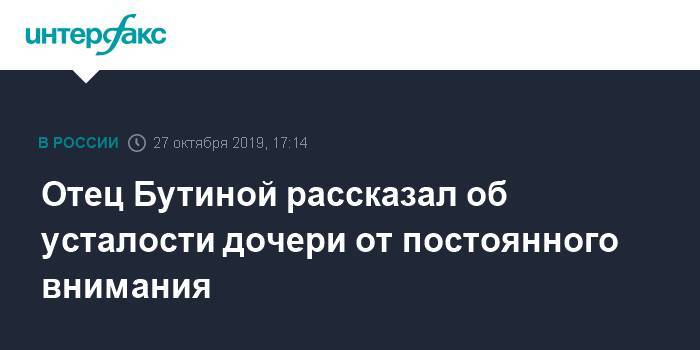 интерфакс

В РОССИИ 27 октября 2019, 17:14

Отец Бутиной рассказал об усталости дочери от постоянного внимания